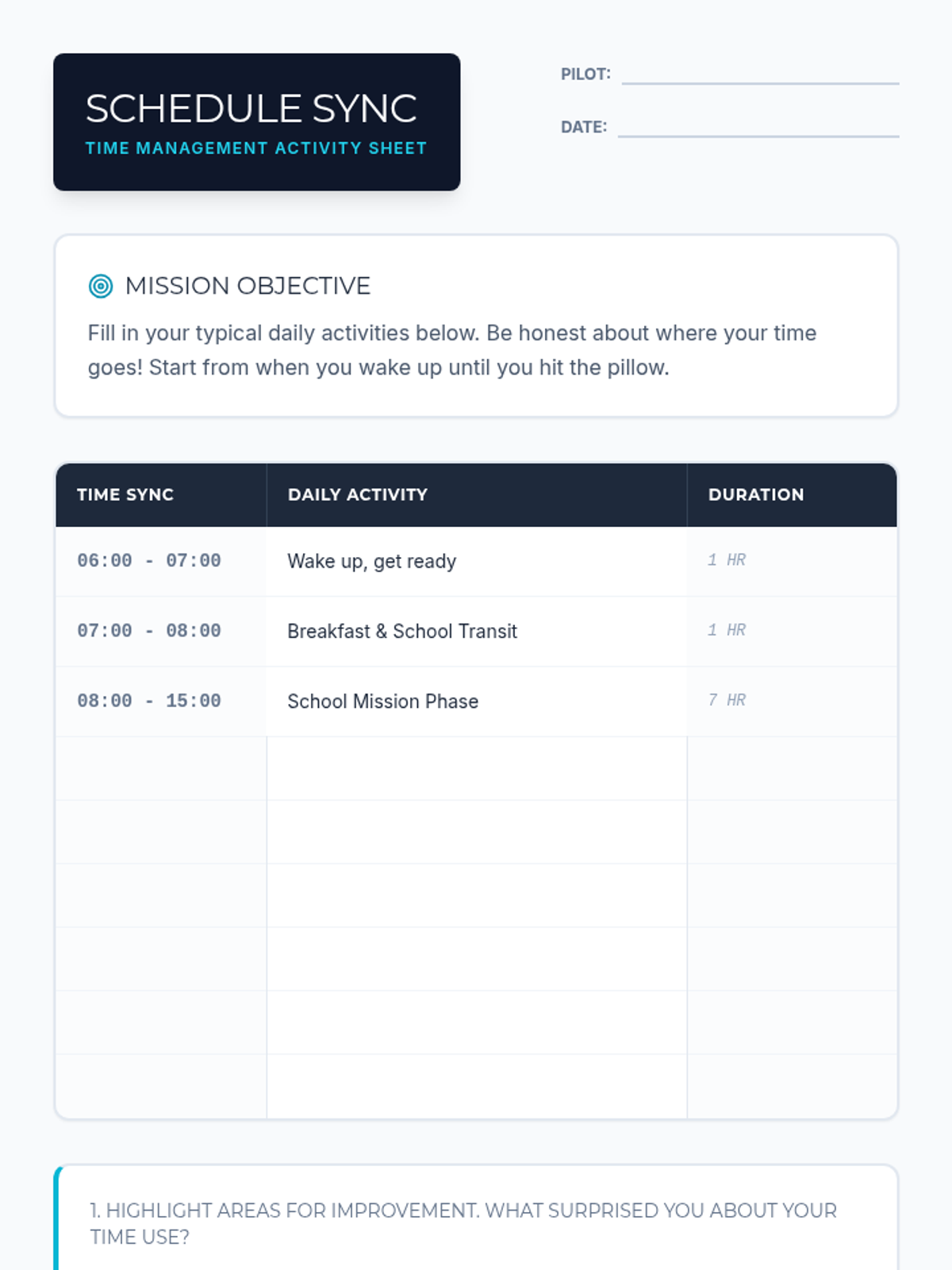 SCHEDULE SYNC
TIME MANAGEMENT ACTIVITY SHEET

PILOT: ____

DATE: ____

MISSION OBJECTIVE

Fill in your typical daily activities below. Be honest about where your time goes! Start from when you wake up until you hit the pillow.

| TIME SYNC | DAILY ACTIVITY | DURATION |
|---|---|---|
| 06:00 - 07:00 | Wake up, get ready | 1 HR |
| 07:00 - 08:00 | Breakfast & School Transit | 1 HR |
| 08:00 - 15:00 | School Mission Phase | 7 HR |
| | | |
| | | |
| | | |
| | | |
| | | |
| | | |

1. HIGHLIGHT AREAS FOR IMPROVEMENT. WHAT SURPRISED YOU ABOUT YOUR TIME USE?